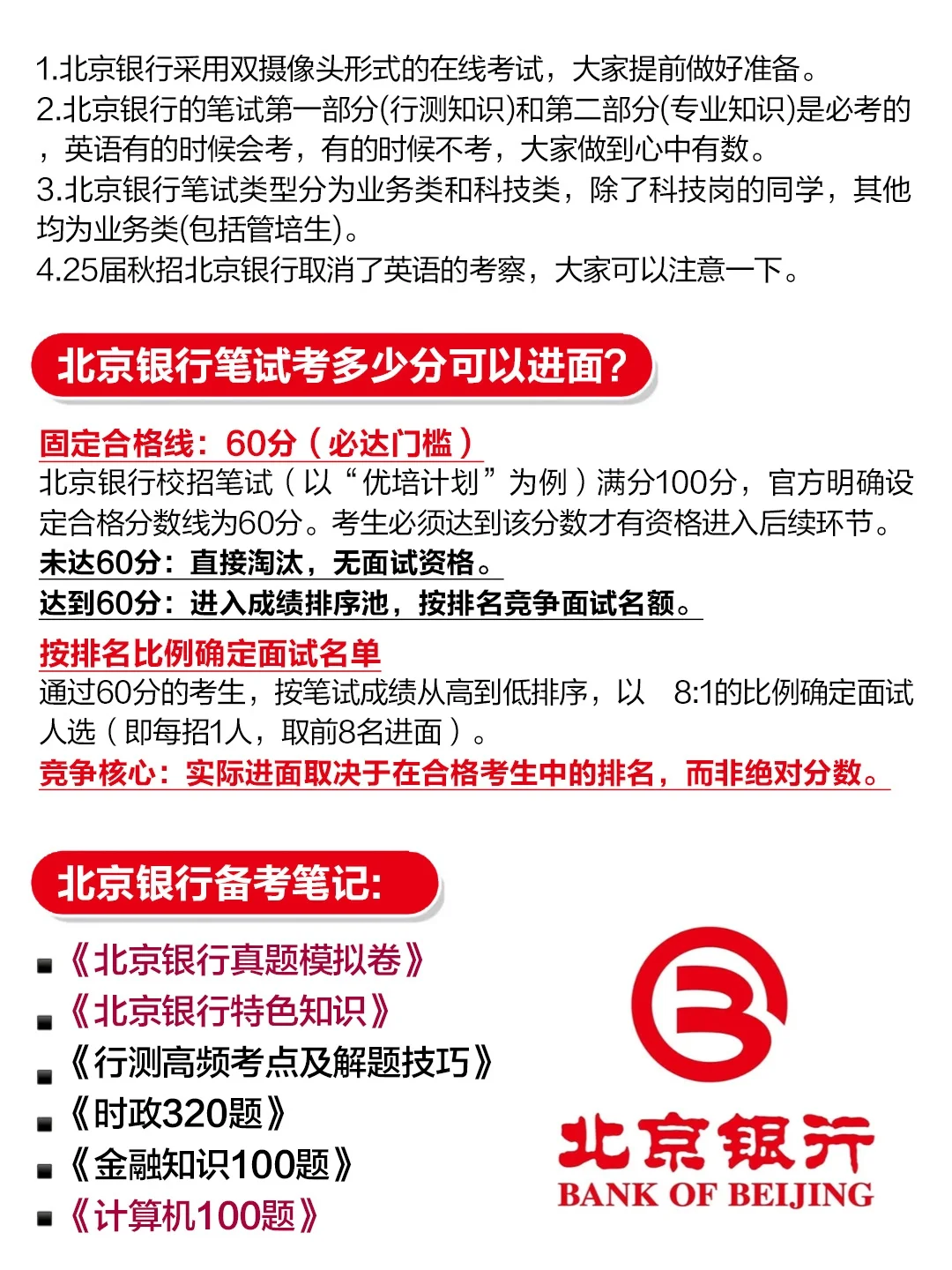 1.北京银行采用双摄像头形式的在线考试，大家提前做好准备。
2.北京银行的笔试第一部分(行测知识)和第二部分(专业知识)是必考的，英语有的时候会考，有的时候不考，大家做到心中有数。
3.北京银行笔试类型分为业务类和科技类，除了科技岗的同学，其他均为业务类(包括管培生)。
4.25届秋招北京银行取消了英语的考察，大家可以注意一下。

北京银行笔试考多少分可以进面?

固定合格线：60分（必达门槛）

北京银行校招笔试（以“优培计划”为例）满分100分，官方明确设定合格分数线为60分。考生必须达到该分数才有资格进入后续环节。

未达60分：直接淘汰，无面试资格。

达到60分：进入成绩排序池，按排名竞争面试名额。

按排名比例确定面试名单

通过60分的考生，按笔试成绩从高到低排序，以 8:1的比例确定面试人选（即每招1人，取前8名进面）。

竞争核心：实际进面取决于在合格考生中的排名，而非绝对分数。

北京银行备考笔记:

• 《北京银行真题模拟卷》
• 《北京银行特色知识》
• 《行测高频考点及解题技巧》
• 《时政320题》
• 《金融知识100题》
• 《计算机100题》

北京银行
BANK OF BEIJING